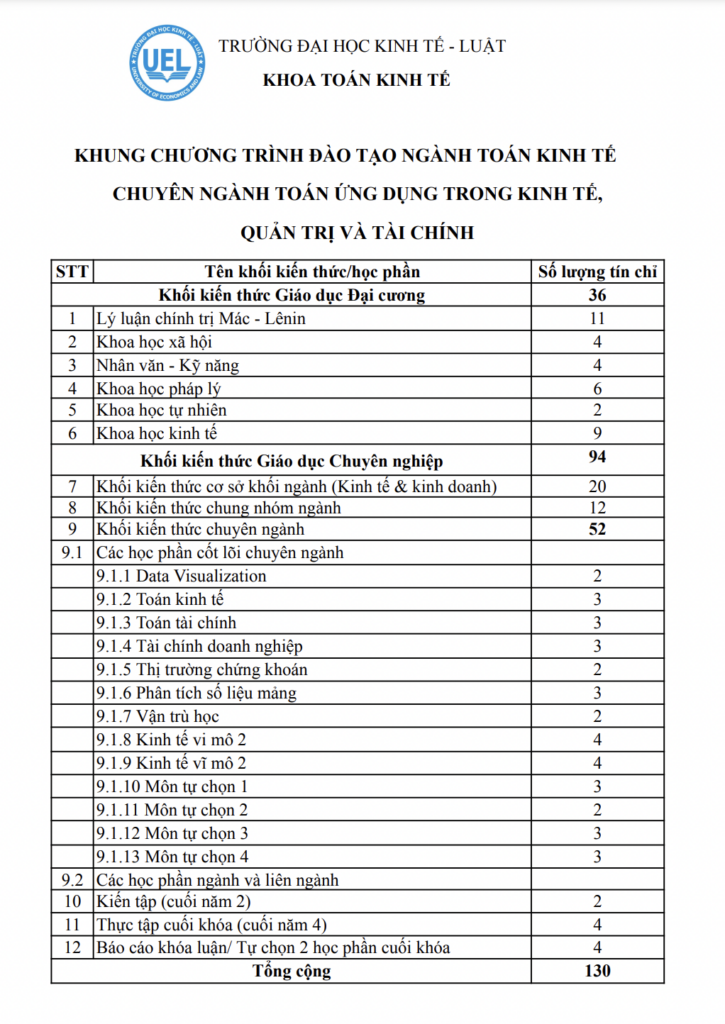 UEL
TRƯỜNG ĐẠI HỌC KINH TẾ - LUẬT
UNIVERSITY OF ECONOMICS AND LAW
TRƯỜNG ĐẠI HỌC KINH TẾ - LUẬT
KHOA TOÁN KINH TẾ

KHUNG CHƯƠNG TRÌNH ĐÀO TẠO NGÀNH TOÁN KINH TẾ
CHUYÊN NGÀNH TOÁN ỨNG DỤNG TRONG KINH TẾ,
QUẢN TRỊ VÀ TÀI CHÍNH

| STT | Tên khối kiến thức/học phần | Số lượng tín chỉ |
|---|---|---|
| | Khối kiến thức Giáo dục Đại cương | 36 |
| 1 | Lý luận chính trị Mác - Lênin | 11 |
| 2 | Khoa học xã hội | 4 |
| 3 | Nhân văn - Kỹ năng | 4 |
| 4 | Khoa học pháp lý | 6 |
| 5 | Khoa học tự nhiên | 2 |
| 6 | Khoa học kinh tế | 9 |
| | Khối kiến thức Giáo dục Chuyên nghiệp | 94 |
| 7 | Khối kiến thức cơ sở khối ngành (Kinh tế & kinh doanh) | 20 |
| 8 | Khối kiến thức chung nhóm ngành | 12 |
| 9 | Khối kiến thức chuyên ngành | 52 |
| 9.1 | Các học phần cốt lõi chuyên ngành | |
| | 9.1.1 Data Visualization | 2 |
| | 9.1.2 Toán kinh tế | 3 |
| | 9.1.3 Toán tài chính | 3 |
| | 9.1.4 Tài chính doanh nghiệp | 3 |
| | 9.1.5 Thị trường chứng khoán | 2 |
| | 9.1.6 Phân tích số liệu mảng | 3 |
| | 9.1.7 Vận trù học | 2 |
| | 9.1.8 Kinh tế vi mô 2 | 4 |
| | 9.1.9 Kinh tế vĩ mô 2 | 4 |
| | 9.1.10 Môn tự chọn 1 | 3 |
| | 9.1.11 Môn tự chọn 2 | 2 |
| | 9.1.12 Môn tự chọn 3 | 3 |
| | 9.1.13 Môn tự chọn 4 | 3 |
| 9.2 | Các học phần ngành và liên ngành | |
| 10 | Kiến tập (cuối năm 2) | 2 |
| 11 | Thực tập cuối khóa (cuối năm 4) | 4 |
| 12 | Báo cáo khóa luận/ Tự chọn 2 học phần cuối khóa | 4 |
| | Tổng cộng | 130 |